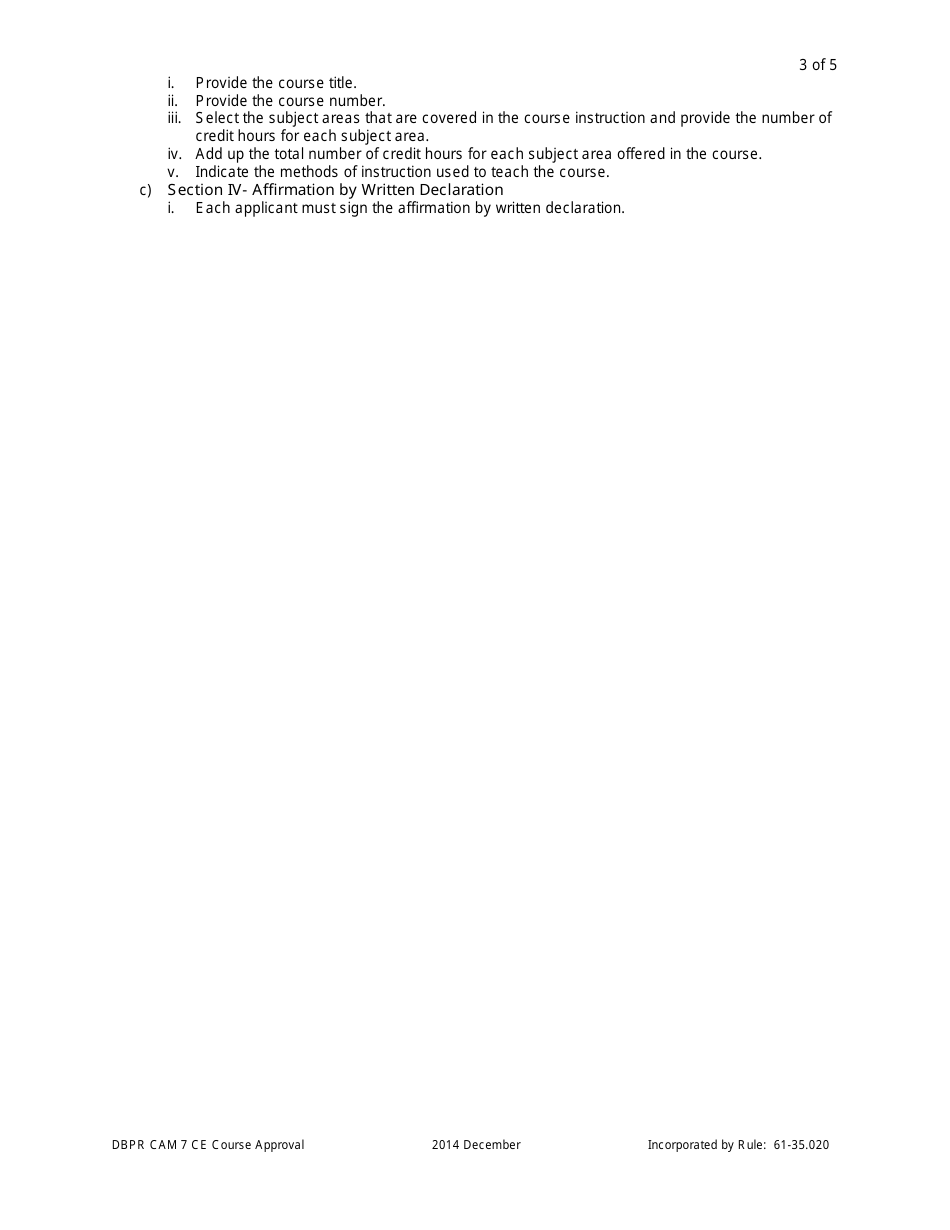 3 of 5

i. Provide the course title.
ii. Provide the course number.
iii. Select the subject areas that are covered in the course instruction and provide the number of credit hours for each subject area.
iv. Add up the total number of credit hours for each subject area offered in the course.
v. Indicate the methods of instruction used to teach the course.
c) Section IV- Affirmation by Written Declaration
i. Each applicant must sign the affirmation by written declaration.

DBPR CAM 7 CE Course Approval 2014 December Incorporated by Rule: 61-35.020